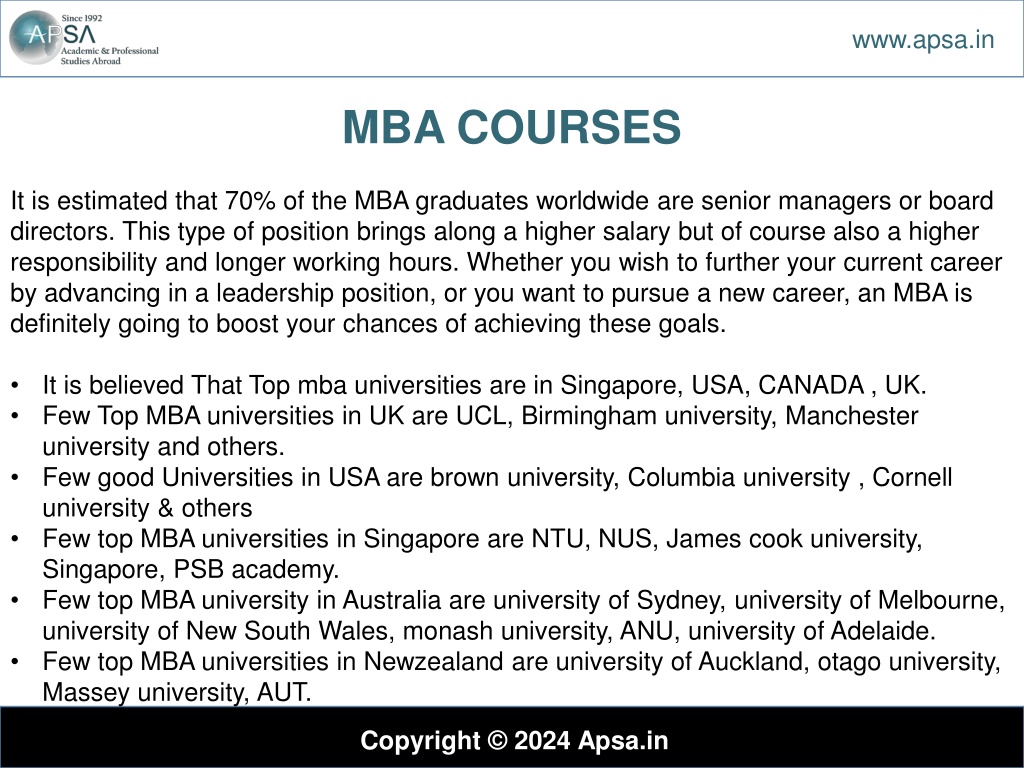 Since 1992
APSA
Academic & Professional Studies Abroad

www.apsa.in

MBA COURSES

It is estimated that 70% of the MBA graduates worldwide are senior managers or board directors. This type of position brings along a higher salary but of course also a higher responsibility and longer working hours. Whether you wish to further your current career by advancing in a leadership position, or you want to pursue a new career, an MBA is definitely going to boost your chances of achieving these goals.

• It is believed That Top mba universities are in Singapore, USA, CANADA , UK.
• Few Top MBA universities in UK are UCL, Birmingham university, Manchester university and others.
• Few good Universities in USA are brown university, Columbia university , Cornell university & others
• Few top MBA universities in Singapore are NTU, NUS, James cook university, Singapore, PSB academy.
• Few top MBA university in Australia are university of Sydney, university of Melbourne, university of New South Wales, monash university, ANU, university of Adelaide.
• Few top MBA universities in Newzealand are university of Auckland, otago university, Massey university, AUT.

Copyright © 2024 Apsa.in